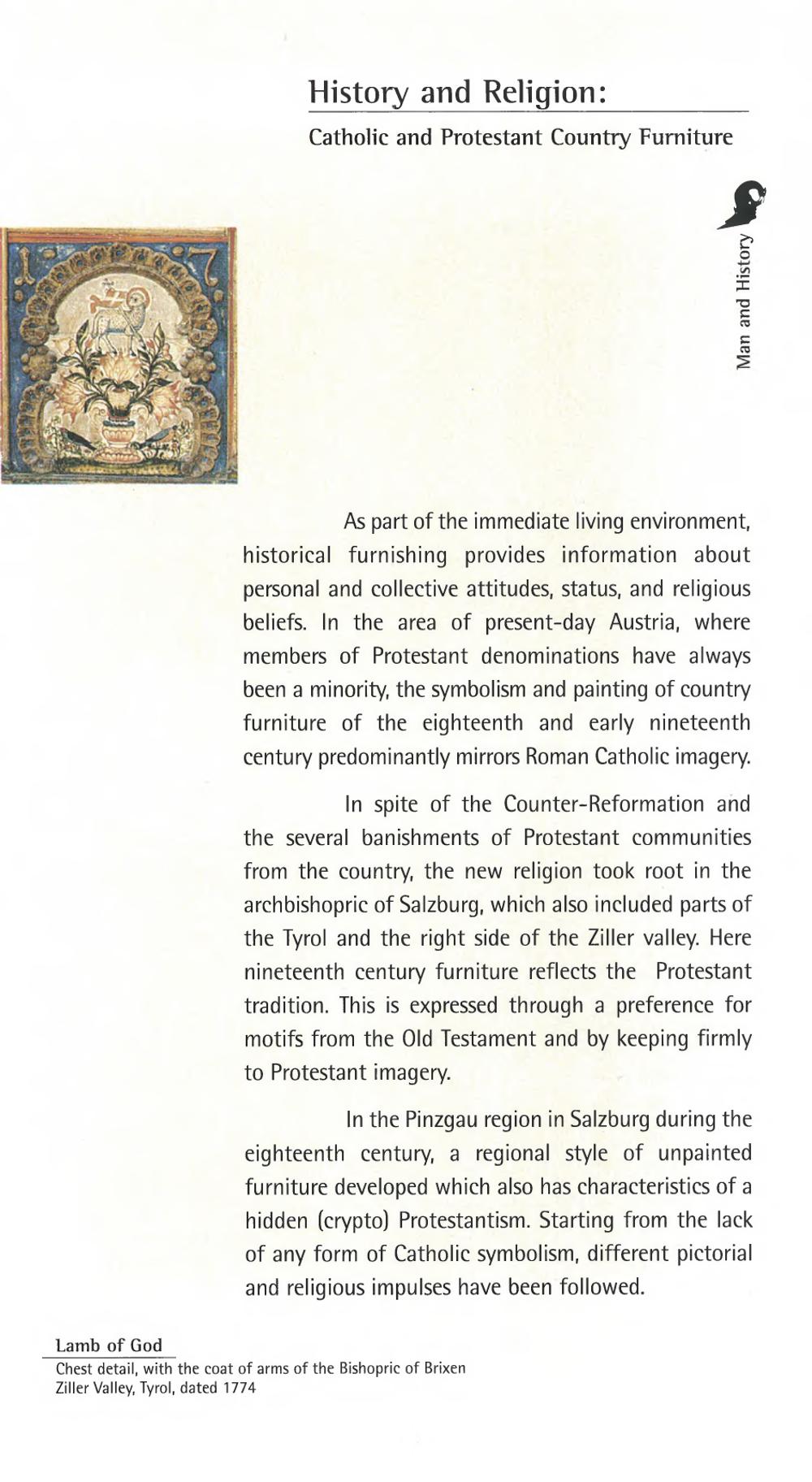 History and Religion:

Catholic and Protestant Country Furniture

Man and History

1 7

As part of the immediate living environment, historical furnishing provides information about personal and collective attitudes, status, and religious beliefs. In the area of present-day Austria, where members of Protestant denominations have always been a minority, the symbolism and painting of country furniture of the eighteenth and early nineteenth century predominantly mirrors Roman Catholic imagery.

In spite of the Counter-Reformation and the several banishments of Protestant communities from the country, the new religion took root in the archbishopric of Salzburg, which also included parts of the Tyrol and the right side of the Ziller valley. Here nineteenth century furniture reflects the Protestant tradition. This is expressed through a preference for motifs from the Old Testament and by keeping firmly to Protestant imagery.

In the Pinzgau region in Salzburg during the eighteenth century, a regional style of unpainted furniture developed which also has characteristics of a hidden (crypto) Protestantism. Starting from the lack of any form of Catholic symbolism, different pictorial and religious impulses have been followed.

Lamb of God
Chest detail, with the coat of arms of the Bishopric of Brixen
Ziller Valley, Tyrol, dated 1774